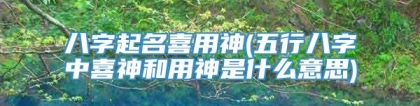 八字起名喜用神(五行八字中喜神和用神是什么意思)